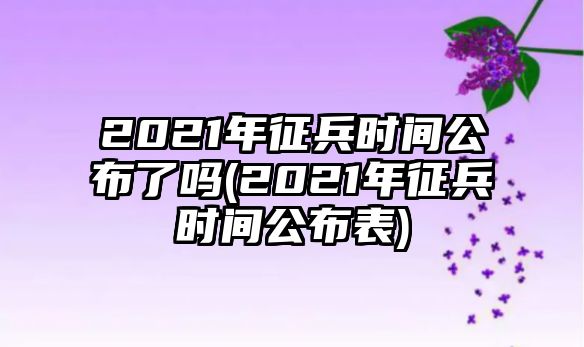 2021年征兵时间公布了吗(2021年征兵时间公布表)